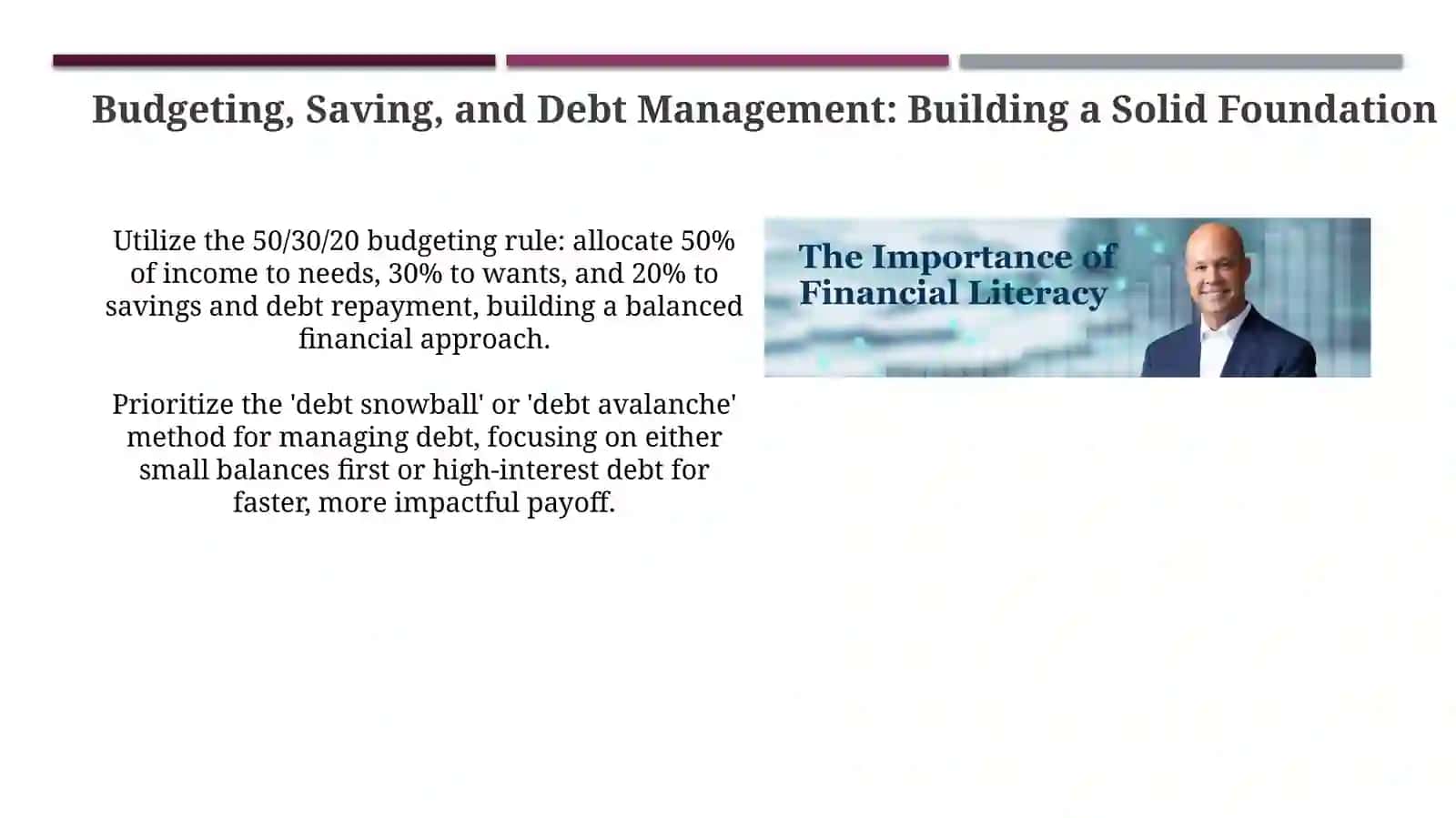 Budgeting, Saving, and Debt Management: Building a Solid Foundation

Utilize the 50/30/20 budgeting rule: allocate 50% of income to needs, 30% to wants, and 20% to savings and debt repayment, building a balanced financial approach.

Prioritize the 'debt snowball' or 'debt avalanche' method for managing debt, focusing on either small balances first or high-interest debt for faster, more impactful payoff.

The Importance of Financial Literacy